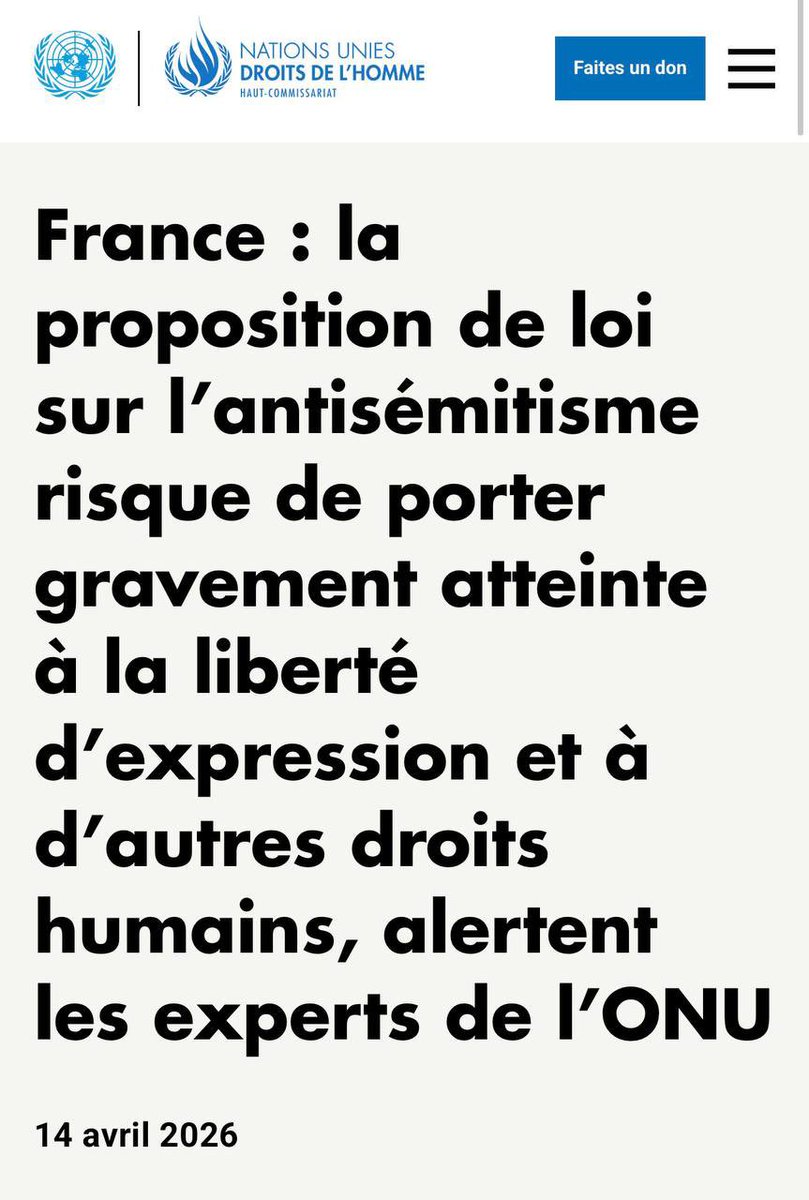 NATIONS UNIES
DROITS DE L'HOMME
HAUT-COMMISSARIAT

Faites un don

France : la proposition de loi sur l’antisémitisme risque de porter gravement atteinte à la liberté d’expression et à d’autres droits humains, alertent les experts de l’ONU

14 avril 2026